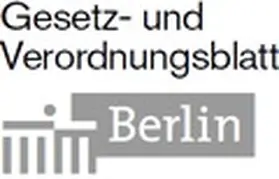 Gesetz- und Verordnungsblatt

Berlin